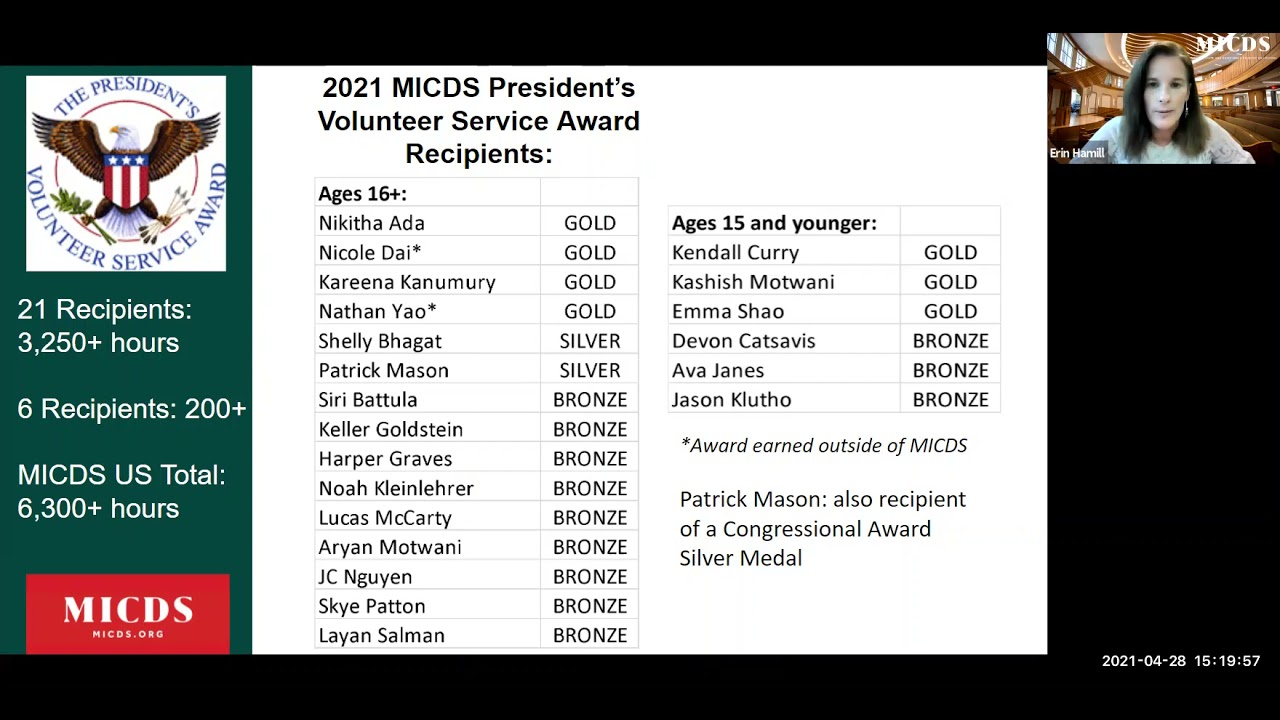 THE PRESIDENT'S VOLUNTEER SERVICE AWARD

21 Recipients: 3,250+ hours

6 Recipients: 200+

MICDS US Total: 6,300+ hours

MICDS
MICDS.ORG

2021 MICDS President's Volunteer Service Award Recipients:

| Ages 16+: | |
|---|---|
| Nikitha Ada | GOLD |
| Nicole Dai* | GOLD |
| Kareena Kanumury | GOLD |
| Nathan Yao* | GOLD |
| Shelly Bhagat | SILVER |
| Patrick Mason | SILVER |
| Siri Battula | BRONZE |
| Keller Goldstein | BRONZE |
| Harper Graves | BRONZE |
| Noah Kleinlehrer | BRONZE |
| Lucas McCarty | BRONZE |
| Aryan Motwani | BRONZE |
| JC Nguyen | BRONZE |
| Skye Patton | BRONZE |
| Layan Salman | BRONZE |

| Ages 15 and younger: | |
|---|---|
| Kendall Curry | GOLD |
| Kashish Motwani | GOLD |
| Emma Shao | GOLD |
| Devon Catsavis | BRONZE |
| Ava Janes | BRONZE |
| Jason Klutho | BRONZE |

*Award earned outside of MICDS

Patrick Mason: also recipient of a Congressional Award Silver Medal

MICDS
Erin Hamill

2021-04-28 15:19:57